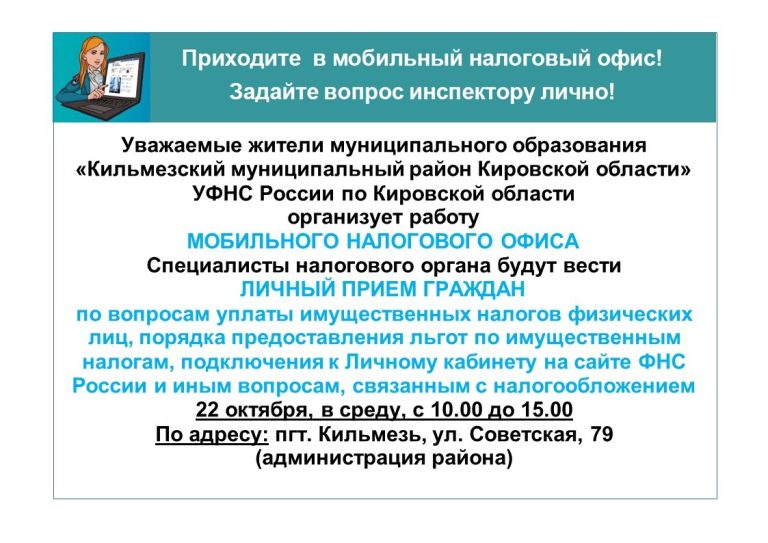 Приходите в мобильный налоговый офис!
Задайте вопрос инспектору лично!

Уважаемые жители муниципального образования «Кильмезский муниципальный район Кировской области» УФНС России по Кировской области организует работу

МОБИЛЬНОГО НАЛОГОВОГО ОФИСА

Специалисты налогового органа будут вести

ЛИЧНЫЙ ПРИЕМ ГРАЖДАН

по вопросам уплаты имущественных налогов физических лиц, порядка предоставления льгот по имущественным налогам, подключения к Личному кабинету на сайте ФНС России и иным вопросам, связанным с налогообложением

22 октября, в среду, с 10.00 до 15.00

По адресу: пгт. Кильмезь, ул. Советская, 79
(администрация района)